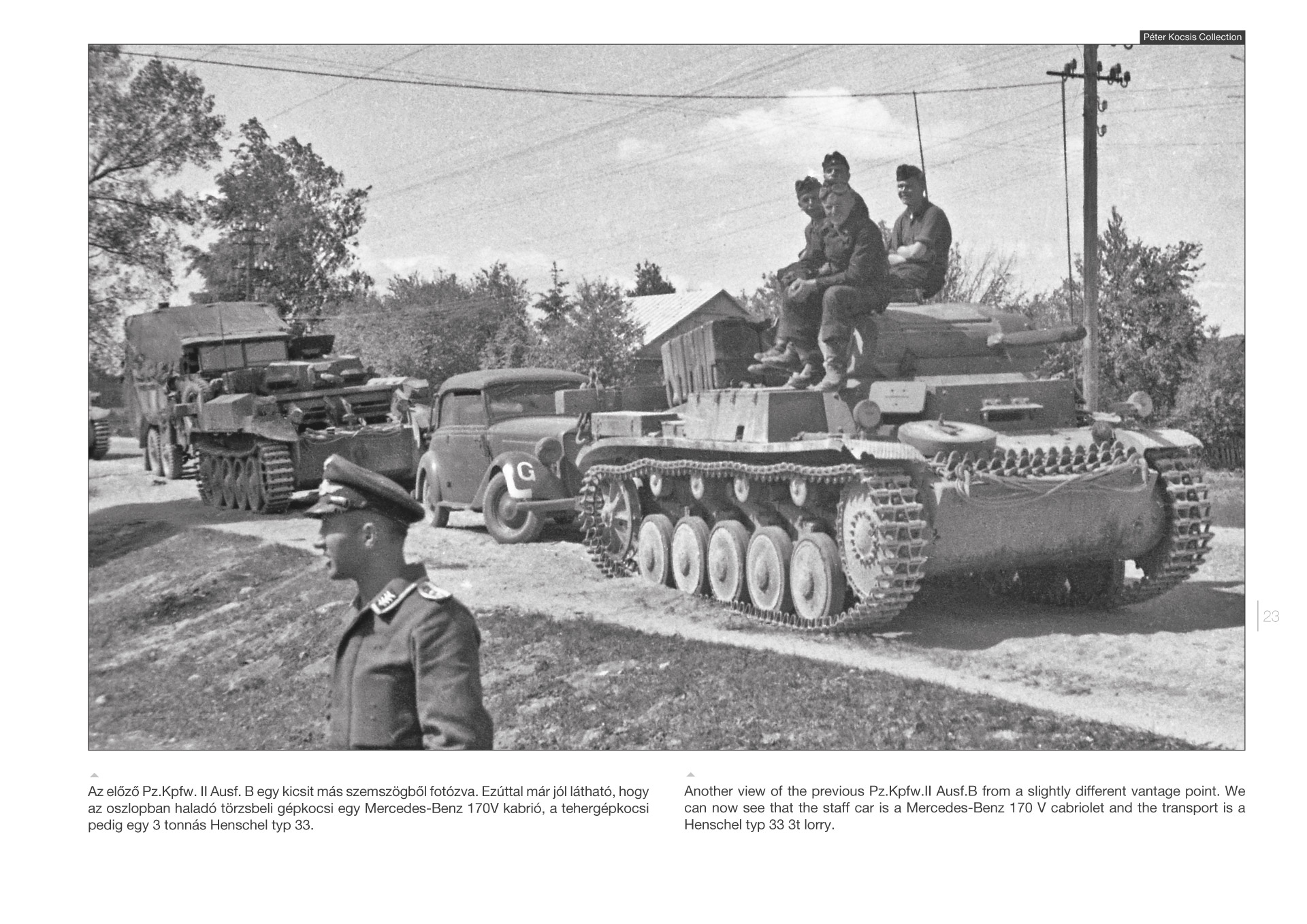 Péter Kocsis Collection

G

23

Az előző Pz.Kpfw. II Ausf. B egy kicsit más szemszögből fotózva. Ezúttal már jól látható, hogy az oszlopban haladó törzsbeli gépkocsi egy Mercedes-Benz 170V kabrió, a tehergépkocsi pedig egy 3 tonnás Henschel typ 33.

Another view of the previous Pz.Kpfw.II Ausf.B from a slightly different vantage point. We can now see that the staff car is a Mercedes-Benz 170 V cabriolet and the transport is a Henschel typ 33 3t lorry.